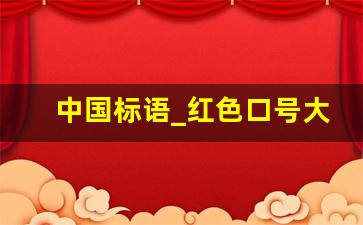 中国标语_红色口号大